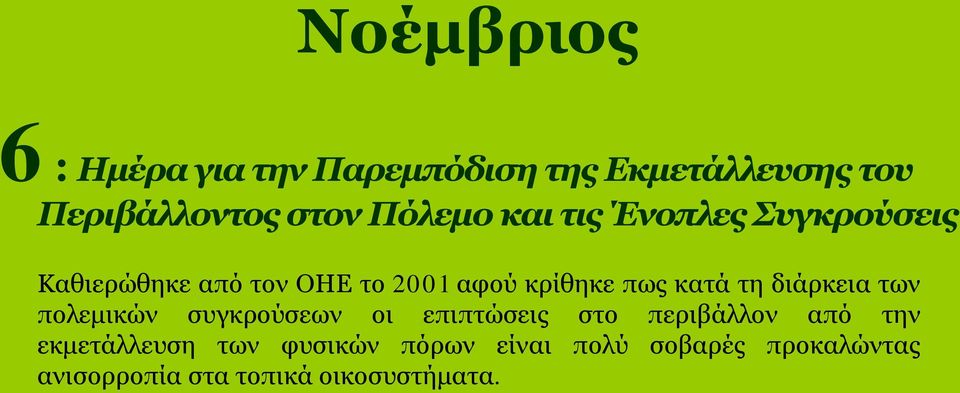 Νοέμβριος

6 : Ημέρα για την Παρεμπόδιση της Εκμετάλλευσης του Περιβάλλοντος στον Πόλεμο και τις Ένοπλες Συγκρούσεις

Καθιερώθηκε από τον ΟΗΕ το 2001 αφού κρίθηκε πως κατά τη διάρκεια των πολεμικών συγκρούσεων οι επιπτώσεις στο περιβάλλον από την εκμετάλλευση των φυσικών πόρων είναι πολύ σοβαρές προκαλώντας ανισορροπία στα τοπικά οικοσυστήματα.